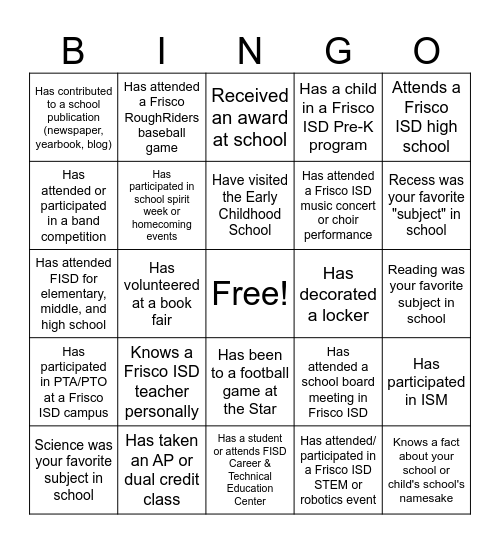 | B | I | N | G | O |
|---|---|---|---|---|
| Has contributed to a school publication (newspaper, yearbook, blog) | Has attended a Frisco RoughRiders baseball game | Received an award at school | Has a child in a Frisco ISD Pre-K program | Attends a Frisco ISD high school |
| Has attended or participated in a band competition | Has participated in school spirit week or homecoming events | Have visited the Early Childhood School | Has attended a Frisco ISD music concert or choir performance | Recess was your favorite "subject" in school |
| Has attended FISD for elementary, middle, and high school | Has volunteered at a book fair | Free! | Has decorated a locker | Reading was your favorite subject in school |
| Has participated in PTA/PTO at a Frisco ISD campus | Knows a Frisco ISD teacher personally | Has been to a football game at the Star | Has attended a school board meeting in Frisco ISD | Has participated in ISM |
| Science was your favorite subject in school | Has taken an AP or dual credit class | Has a student or attends FISD Career & Technical Education Center | Has attended/ participated in a Frisco ISD STEM or robotics event | Knows a fact about your school or child's school's namesake |